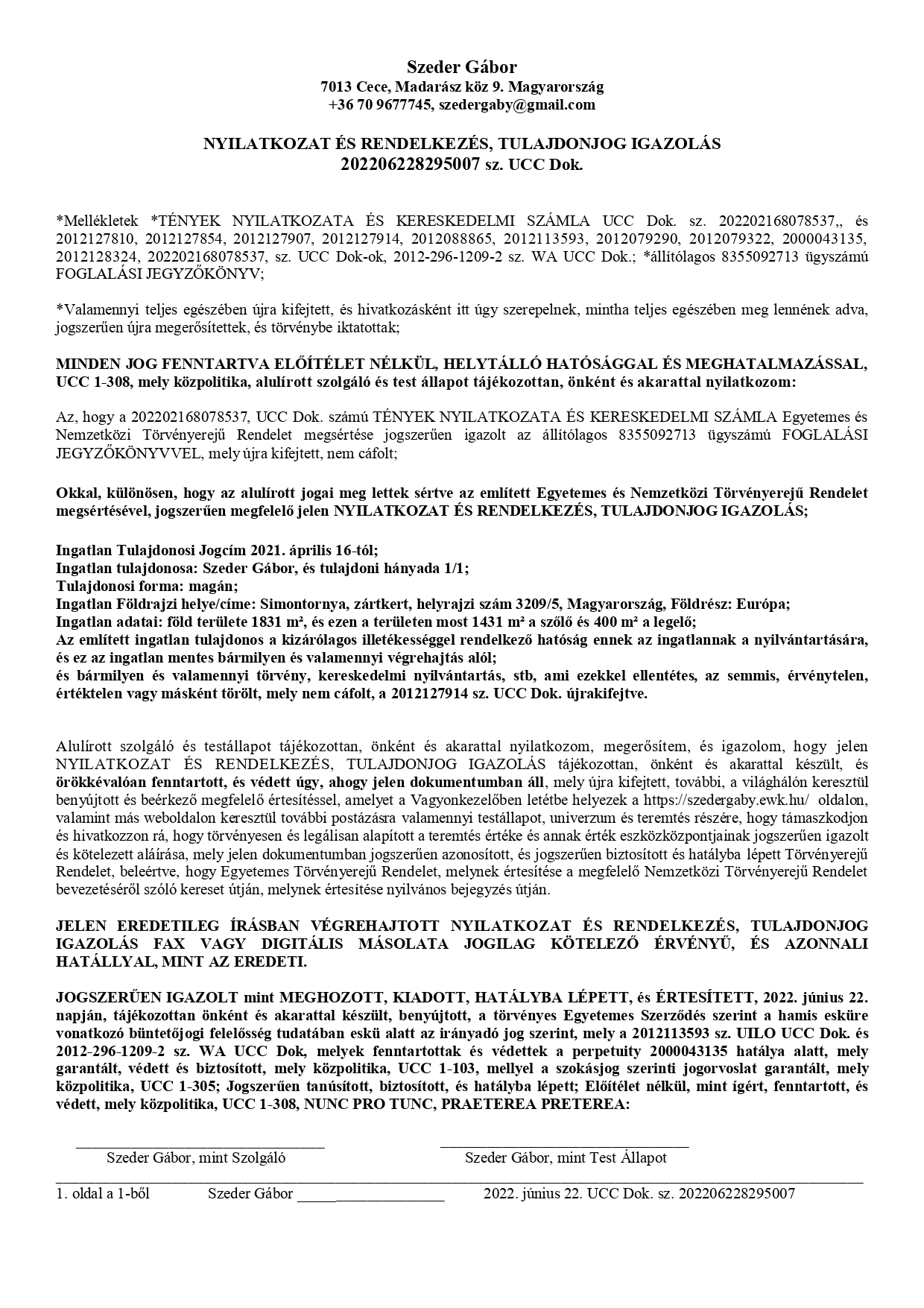 Szeder Gábor
7013 Cece, Madarász köz 9. Magyarország
+36 70 9677745, szedergaby@gmail.com

NYILATKOZAT ÉS RENDELKEZÉS, TULAJDONJOG IGAZOLÁS
202206228295007 sz. UCC Dok.

*Mellékletek *TÉNYEK NYILATKOZATA ÉS KERESKEDELMI SZÁMLA UCC Dok. sz. 202202168078537,, és 2012127810, 2012127854, 2012127907, 2012127914, 2012088865, 2012113593, 2012079290, 2012079322, 2000043135, 2012128324, 202202168078537, sz. UCC Dok-ok, 2012-296-1209-2 sz. WA UCC Dok.; *állítólagos 8355092713 ügyszámú FOGLALÁSI JEGYZŐKÖNYV;

*Valamennyi teljes egészében újra kifejtett, és hivatkozásként itt úgy szerepelnek, mintha teljes egészében meg lennének adva, jogszerűen újra megerősítettek, és törvénybe iktatottak;

MINDEN JOG FENNTARTVA ELŐÍTÉLET NÉLKÜL, HELYTÁLLÓ HATÓSÁGGAL ÉS MEGHATALMAZÁSSAL, UCC 1-308, mely közpolitika, alulírott szolgáló és test állapot tájékozottan, önként és akarattal nyilatkozom:

Az, hogy a 202202168078537, UCC Dok. számú TÉNYEK NYILATKOZATA ÉS KERESKEDELMI SZÁMLA Egyetemes és Nemzetközi Törvényerejű Rendelet megsértése jogszerűen igazolt az állítólagos 8355092713 ügyszámú FOGLALÁSI JEGYZŐKÖNYVVEL, mely újra kifejtett, nem cáfolt;

Okkal, különösen, hogy az alulírott jogai meg lettek sértve az említett Egyetemes és Nemzetközi Törvényerejű Rendelet megsértésével, jogszerűen megfelelő jelen NYILATKOZAT ÉS RENDELKEZÉS, TULAJDONJOG IGAZOLÁS;

Ingatlan Tulajdonosi Jogcím 2021. április 16-tól;
Ingatlan tulajdonosa: Szeder Gábor, és tulajdoni hányada 1/1;
Tulajdonosi forma: magán;
Ingatlan Földrajzi helye/címe: Simontornya, zártkert, helyrajzi szám 3209/5, Magyarország, Földrész: Európa;
Ingatlan adatai: föld területe 1831 m², és ezen a területen most 1431 m² a szőlő és 400 m² a legelő;
Az említett ingatlan tulajdonos a kizárólagos illetékességgel rendelkező hatóság ennek az ingatlannak a nyilvántartására, és ez az ingatlan mentes bármilyen és valamennyi végrehajtás alól;
és bármilyen és valamennyi törvény, kereskedelmi nyilvántartás, stb, ami ezekkel ellentétes, az semmis, érvénytelen, értéktelen vagy másként törölt, mely nem cáfolt, a 2012127914 sz. UCC Dok. újrakifejtve.

Alulírott szolgáló és testállapot tájékozottan, önként és akarattal nyilatkozom, megerősítem, és igazolom, hogy jelen NYILATKOZAT ÉS RENDELKEZÉS, TULAJDONJOG IGAZOLÁS tájékozottan, önként és akarattal készült, és örökkévalóan fenntartott, és védett úgy, ahogy jelen dokumentumban áll, mely újra kifejtett, további, a világhálón keresztül benyújtott és beérkező megfelelő értesítéssel, amelyet a Vagyonkezelőben letétbe helyezek a https://szedergaby.ewk.hu/ oldalon, valamint más weboldalon keresztül további postázásra valamennyi testállapot, univerzum és teremtés részére, hogy támaszkodjon és hivatkozzon rá, hogy törvényesen és legálisan alapított a teremtés értéke és annak érték eszközközpontjainak jogszerűen igazolt és kötelezett aláírása, mely jelen dokumentumban jogszerűen azonosított, és jogszerűen biztosított és hatályba lépett Törvényerejű Rendelet, beleértve, hogy Egyetemes Törvényerejű Rendelet, melynek értesítése a megfelelő Nemzetközi Törvényerejű Rendelet bevezetéséről szóló kereset útján, melynek értesítése nyilvános bejegyzés útján.

JELEN EREDETILEG ÍRÁSBAN VÉGREHAJTOTT NYILATKOZAT ÉS RENDELKEZÉS, TULAJDONJOG IGAZOLÁS FAX VAGY DIGITÁLIS MÁSOLATA JOGILAG KÖTELEZŐ ÉRVÉNYŰ, ÉS AZONNALI HATÁLLYAL, MINT AZ EREDETI.

JOGSZERŰEN IGAZOLT mint MEGHOZOTT, KIADOTT, HATÁLYBA LÉPETT, és ÉRTESÍTETT, 2022. június 22. napján, tájékozottan önként és akarattal készült, benyújtott, a törvényes Egyetemes Szerződés szerint a hamis esküre vonatkozó büntetőjogi felelősség tudatában eskü alatt az irányadó jog szerint, mely a 2012113593 sz. UILO UCC Dok. és 2012-296-1209-2 sz. WA UCC Dok, melyek fenntartottak és védettek a perpetuity 2000043135 hatálya alatt, mely garantált, védett és biztosított, mely közpolitika, UCC 1-103, mellyel a szokásjog szerinti jogorvoslat garantált, mely közpolitika, UCC 1-305; Jogszerűen tanúsított, biztosított, és hatályba lépett; Előítélet nélkül, mint ígért, fenntartott, és védett, mely közpolitika, UCC 1-308, NUNC PRO TUNC, PRAETEREA PRETEREA:

Szeder Gábor, mint Szolgáló
Szeder Gábor, mint Test Állapot

1. oldal a 1-ből Szeder Gábor 2022. június 22. UCC Dok. sz. 202206228295007